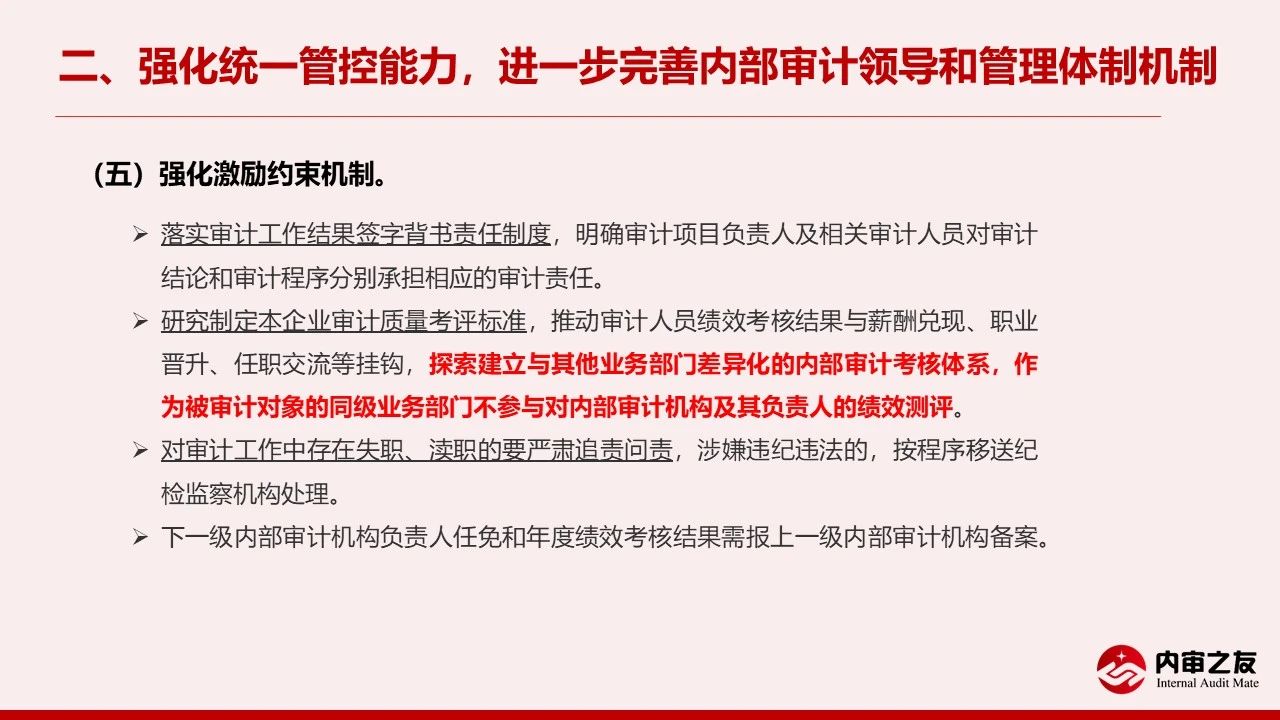 二、强化统一管控能力，进一步完善内部审计领导和管理体制机制

（五）强化激励约束机制。

➢ 落实审计工作结果签字背书责任制度，明确审计项目负责人及相关审计人员对审计结论和审计程序分别承担相应的审计责任。

➢ 研究制定本企业审计质量考评标准，推动审计人员绩效考核结果与薪酬兑现、职业晋升、任职交流等挂钩，探索建立与其他业务部门差异化的内部审计考核体系，作为被审计对象的同级业务部门不参与对内部审计机构及其负责人的绩效测评。

➢ 对审计工作中存在失职、渎职的要严肃追责问责，涉嫌违纪违法的，按程序移送纪检监察机构处理。

➢ 下一级内部审计机构负责人任免和年度绩效考核结果需报上一级内部审计机构备案。

内审之友
Internal Audit Mate